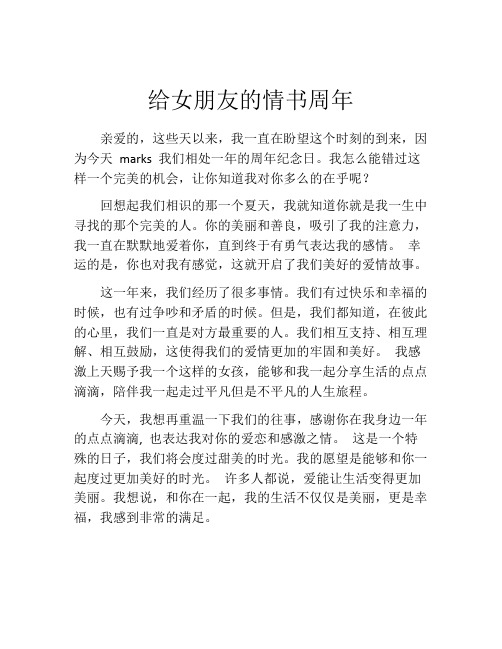 给女朋友的情书周年

亲爱的，这些天以来，我一直在盼望这个时刻的到来，因为今天 marks 我们相处一年的周年纪念日。我怎么能错过这样一个完美的机会，让你知道我对你多么的在乎呢？

回想起我们相识的那一个夏天，我就知道你就是我一生中寻找的那个完美的人。你的美丽和善良，吸引了我的注意力，我一直在默默地爱着你，直到终于有勇气表达我的感情。 幸运的是，你也对我有感觉，这就开启了我们美好的爱情故事。

这一年来，我们经历了很多事情。我们有过快乐和幸福的时候，也有过争吵和矛盾的时候。但是，我们都知道，在彼此的心里，我们一直是对方最重要的人。我们相互支持、相互理解、相互鼓励，这使得我们的爱情更加的牢固和美好。 我感激上天赐予我一个这样的女孩，能够和我一起分享生活的点点滴滴，陪伴我一起走过平凡但是不平凡的人生旅程。

今天，我想再重温一下我们的往事，感谢你在我身边一年的点点滴滴，也表达我对你的爱恋和感激之情。 这是一个特殊的日子，我们将会度过甜美的时光。我的愿望是能够和你一起度过更加美好的时光。 许多人都说，爱能让生活变得更加美丽。我想说，和你在一起，我的生活不仅仅是美丽，更是幸福，我感到非常的满足。